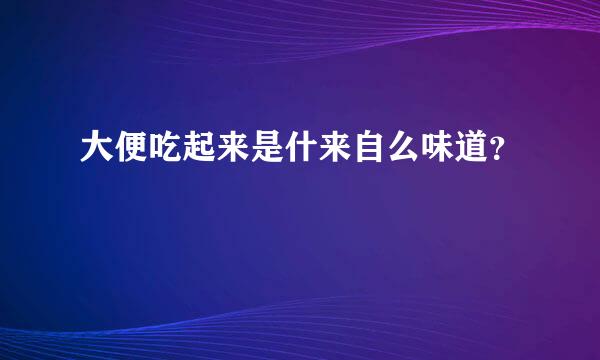 大便吃起来是什来自么味道？